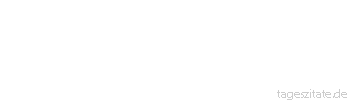 tageszitate.de